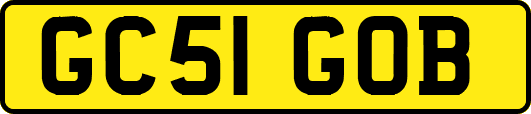 GC51 GOB